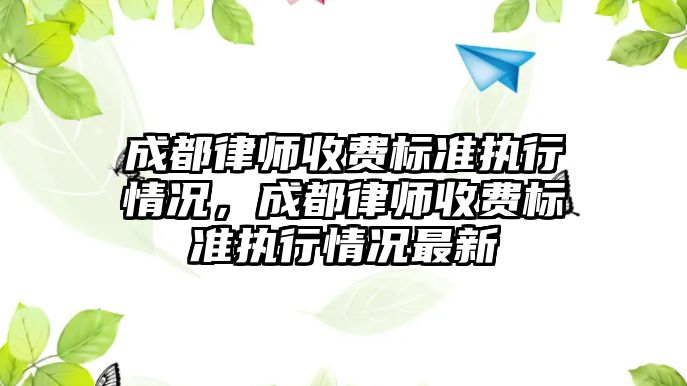 成都律师收费标准执行情况，成都律师收费标准执行情况最新